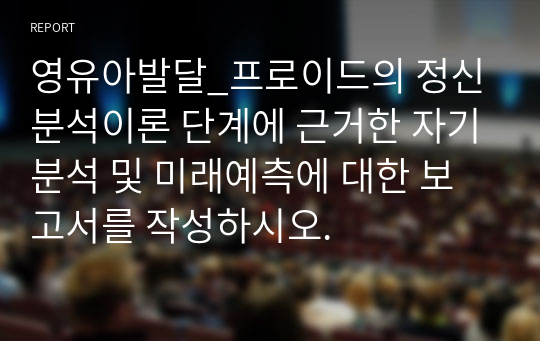 REPORT

영유아발달_프로이드의 정신분석이론 단계에 근거한 자기분석 및 미래예측에 대한 보고서를 작성하시오.